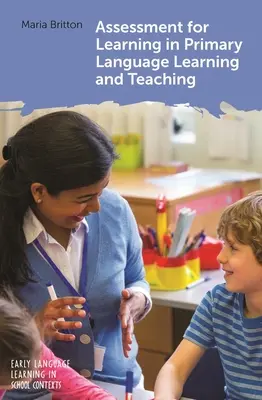 Maria Britton

Assessment for Learning in Primary Language Learning and Teaching

EARLY LANGUAGE LEARNING IN SCHOOL CONTEXTS